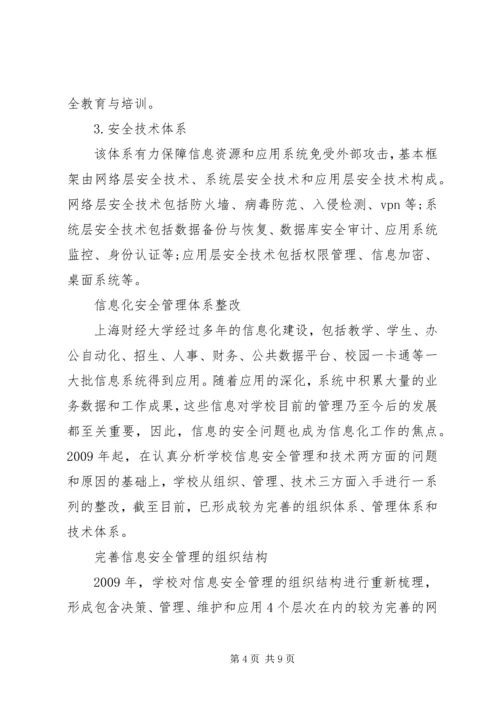 全教育与培训。

3.安全技术体系

该体系有力保障信息资源和应用系统免受外部攻击，基本框架由网络层安全技术、系统层安全技术和应用层安全技术构成。网络层安全技术包括防火墙、病毒防范、入侵检测、vpn等;系统层安全技术包括数据备份与恢复、数据库安全审计、应用系统监控、身份认证等;应用层安全技术包括权限管理、信息加密、桌面系统等。

信息化安全管理体系整改

上海财经大学经过多年的信息化建设，包括教学、学生、办公自动化、招生、人事、财务、公共数据平台、校园一卡通等一大批信息系统得到应用。随着应用的深化，系统中积累大量的业务数据和工作成果，这些信息对学校目前的管理乃至今后的发展都至关重要，因此，信息的安全问题也成为信息化工作的焦点。2009年起，在认真分析学校信息安全管理和技术两方面的问题和原因的基础上，学校从组织、管理、技术三方面入手进行一系列的整改，截至目前，已形成较为完善的组织体系、管理体系和技术体系。

完善信息安全管理的组织结构

2009年，学校对信息安全管理的组织结构进行重新梳理，形成包含决策、管理、维护和应用4个层次在内的较为完善的网

第4页 共9页